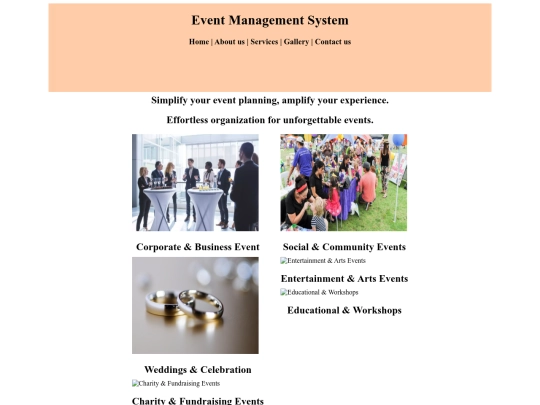 Event Management System

Home | About us | Services | Gallery | Contact us

Simplify your event planning, amplify your experience.

Effortless organization for unforgettable events.

Corporate & Business Event

Weddings & Celebration

Charity & Fundraising Events

Charity & Fundraising Events

Social & Community Events

Entertainment & Arts Events

Entertainment & Arts Events

Educational & Workshops

Educational & Workshops